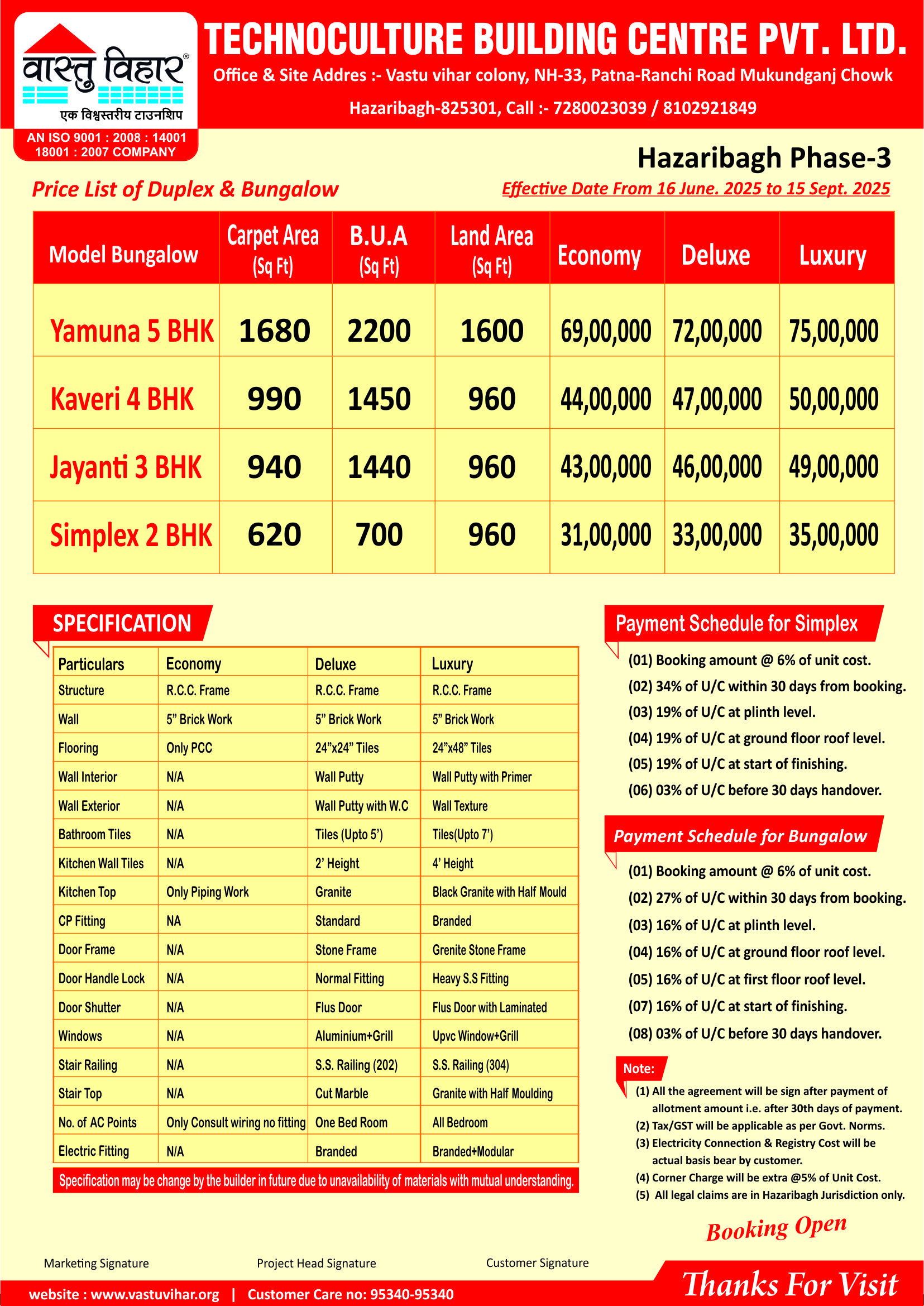 वास्तु विहार®
एक विश्वस्तरीय टाउनशिप
AN ISO 9001 : 2008 : 14001
18001 : 2007 COMPANY

TECHNOCULTURE BUILDING CENTRE PVT. LTD.
Office & Site Addres :- Vastu vihar colony, NH-33, Patna-Ranchi Road Mukundganj Chowk
Hazaribagh-825301, Call :- 7280023039 / 8102921849

Hazaribagh Phase-3
Price List of Duplex & Bungalow
Effective Date From 16 June. 2025 to 15 Sept. 2025

| Model Bungalow | Carpet Area (Sq Ft) | B.U.A (Sq Ft) | Land Area (Sq Ft) | Economy | Deluxe | Luxury |
|---|---|---|---|---|---|---|
| Yamuna 5 BHK | 1680 | 2200 | 1600 | 69,00,000 | 72,00,000 | 75,00,000 |
| Kaveri 4 BHK | 990 | 1450 | 960 | 44,00,000 | 47,00,000 | 50,00,000 |
| Jayanti 3 BHK | 940 | 1440 | 960 | 43,00,000 | 46,00,000 | 49,00,000 |
| Simplex 2 BHK | 620 | 700 | 960 | 31,00,000 | 33,00,000 | 35,00,000 |

SPECIFICATION

| Particulars | Economy | Deluxe | Luxury |
|---|---|---|---|
| Structure | R.C.C. Frame | R.C.C. Frame | R.C.C. Frame |
| Wall | 5" Brick Work | 5" Brick Work | 5" Brick Work |
| Flooring | Only PCC | 24"x24" Tiles | 24"x48" Tiles |
| Wall Interior | N/A | Wall Putty | Wall Putty with Primer |
| Wall Exterior | N/A | Wall Putty with W.C | Wall Texture |
| Bathroom Tiles | N/A | Tiles (Upto 5') | Tiles(Upto 7') |
| Kitchen Wall Tiles | N/A | 2' Height | 4' Height |
| Kitchen Top | Only Piping Work | Granite | Black Granite with Half Mould |
| CP Fitting | NA | Standard | Branded |
| Door Frame | N/A | Stone Frame | Grenite Stone Frame |
| Door Handle Lock | N/A | Normal Fitting | Heavy S.S Fitting |
| Door Shutter | N/A | Flus Door | Flus Door with Laminated |
| Windows | N/A | Aluminium+Grill | Upvc Window+Grill |
| Stair Railing | N/A | S.S. Railing (202) | S.S. Railing (304) |
| Stair Top | N/A | Cut Marble | Granite with Half Moulding |
| No. of AC Points | Only Consult wiring no fitting | One Bed Room | All Bedroom |
| Electric Fitting | N/A | Branded | Branded+Modular |

Specification may be change by the builder in future due to unavailability of materials with mutual understanding.

Payment Schedule for Simplex
(01) Booking amount @ 6% of unit cost.
(02) 34% of U/C within 30 days from booking.
(03) 19% of U/C at plinth level.
(04) 19% of U/C at ground floor roof level.
(05) 19% of U/C at start of finishing.
(06) 03% of U/C before 30 days handover.

Payment Schedule for Bungalow
(01) Booking amount @ 6% of unit cost.
(02) 27% of U/C within 30 days from booking.
(03) 16% of U/C at plinth level.
(04) 16% of U/C at ground floor roof level.
(05) 16% of U/C at first floor roof level.
(07) 16% of U/C at start of finishing.
(08) 03% of U/C before 30 days handover.

Note:
(1) All the agreement will be sign after payment of allotment amount i.e. after 30th days of payment.
(2) Tax/GST will be applicable as per Govt. Norms.
(3) Electricity Connection & Registry Cost will be actual basis bear by customer.
(4) Corner Charge will be extra @5% of Unit Cost.
(5) All legal claims are in Hazaribagh Jurisdiction only.

Booking Open

Marketing Signature
Project Head Signature
Customer Signature

website : www.vastuvihar.org | Customer Care no: 95340-95340
Thanks For Visit